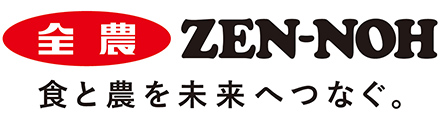 全農 ZEN-NOH

食と農を未来へつなぐ。